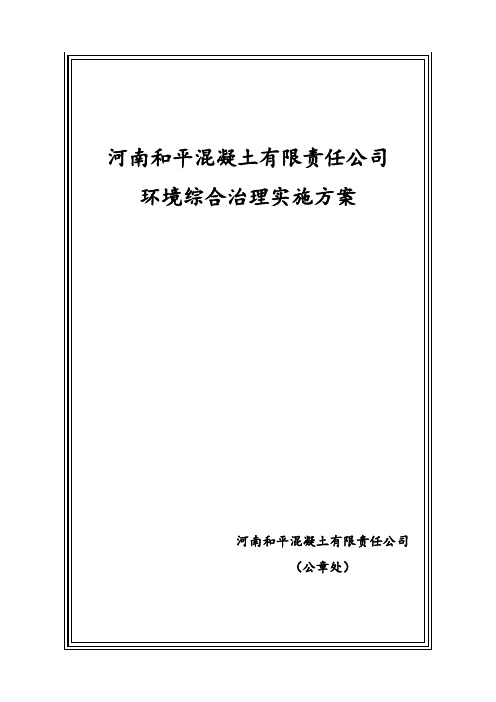 河南和平混凝土有限责任公司
环境综合治理实施方案

河南和平混凝土有限责任公司
（公章处）